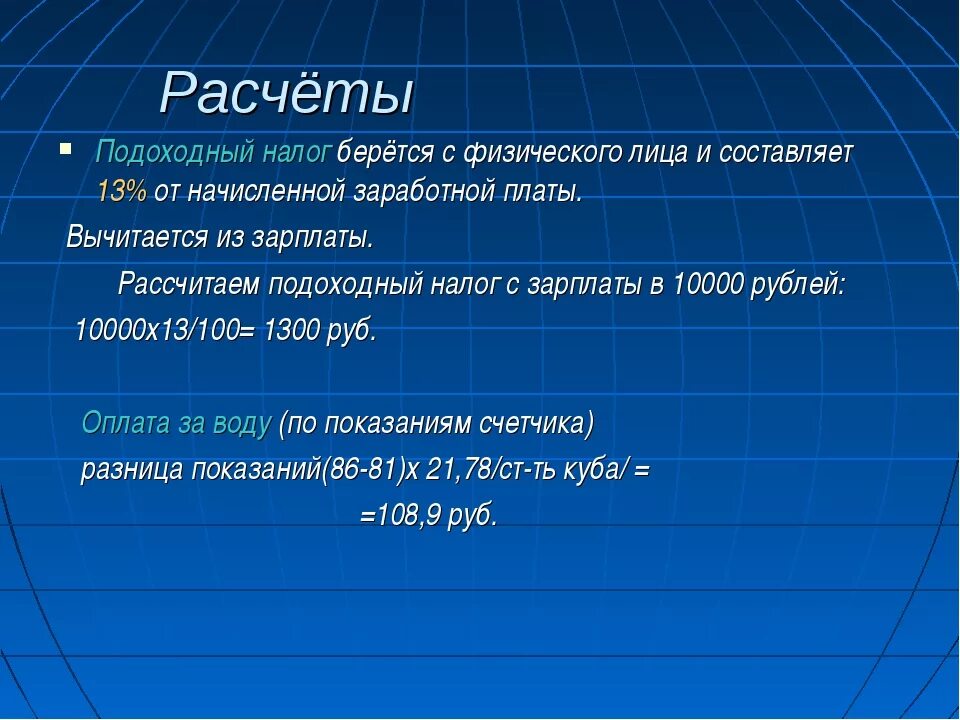 Расчёты

Подоходный налог берётся с физического лица и составляет 13% от начисленной заработной платы.

Вычитается из зарплаты.

Рассчитаем подоходный налог с зарплаты в 10000 рублей:

10000х13/100= 1300 руб.

Оплата за воду (по показаниям счетчика)

разница показаний(86-81)х 21,78/ст-ть куба/ =

=108,9 руб.